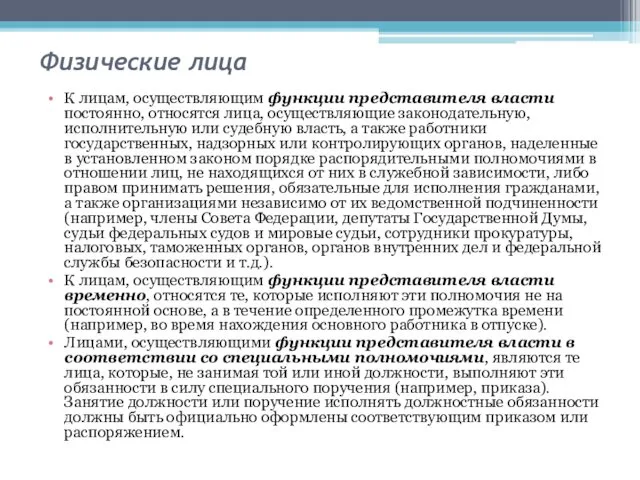 Физические лица

• К лицам, осуществляющим функции представителя власти постоянно, относятся лица, осуществляющие законодательную, исполнительную или судебную власть, а также работники государственных, надзорных или контролирующих органов, наделенные в установленном законом порядке распорядительными полномочиями в отношении лиц, не находящихся от них в служебной зависимости, либо правом принимать решения, обязательные для исполнения гражданами, а также организациями независимо от их ведомственной подчиненности (например, члены Совета Федерации, депутаты Государственной Думы, судьи федеральных судов и мировые судьи, сотрудники прокуратуры, налоговых, таможенных органов, органов внутренних дел и федеральной службы безопасности и т.д.).

• К лицам, осуществляющим функции представителя власти временно, относятся те, которые исполняют эти полномочия не на постоянной основе, а в течение определенного промежутка времени (например, во время нахождения основного работника в отпуске).

• Лицами, осуществляющими функции представителя власти в соответствии со специальными полномочиями, являются те лица, которые, не занимая той или иной должности, выполняют эти обязанности в силу специального поручения (например, приказа). Занятие должности или поручение исполнять должностные обязанности должны быть официально оформлены соответствующим приказом или распоряжением.